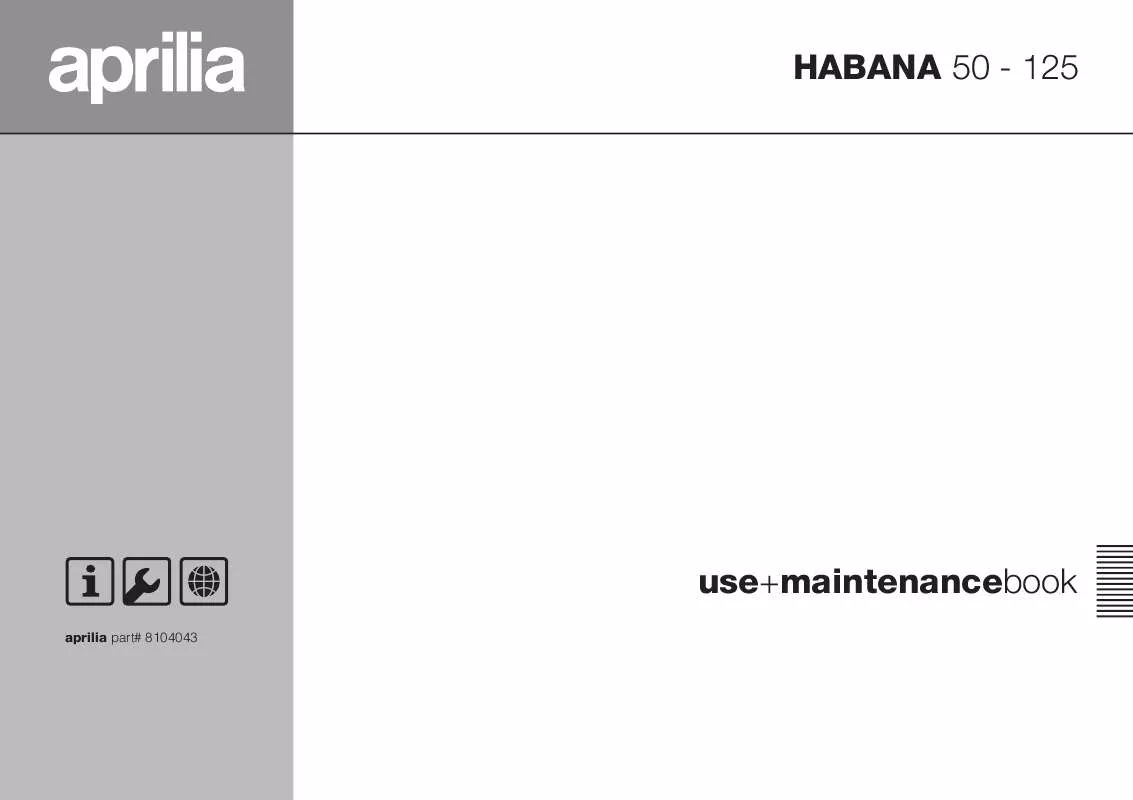 aprilia

HABANA 50 - 125

use+maintenancebook

aprilia part# 8104043